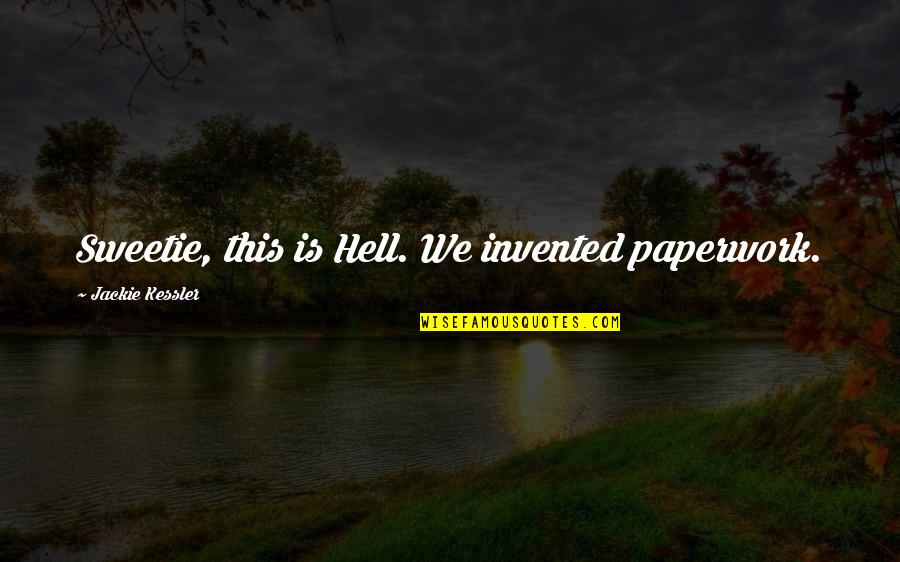 Sweetie, this is Hell. We invented paperwork.

~ Jackie Kessler

WISEFAMOUSQUOTES.COM